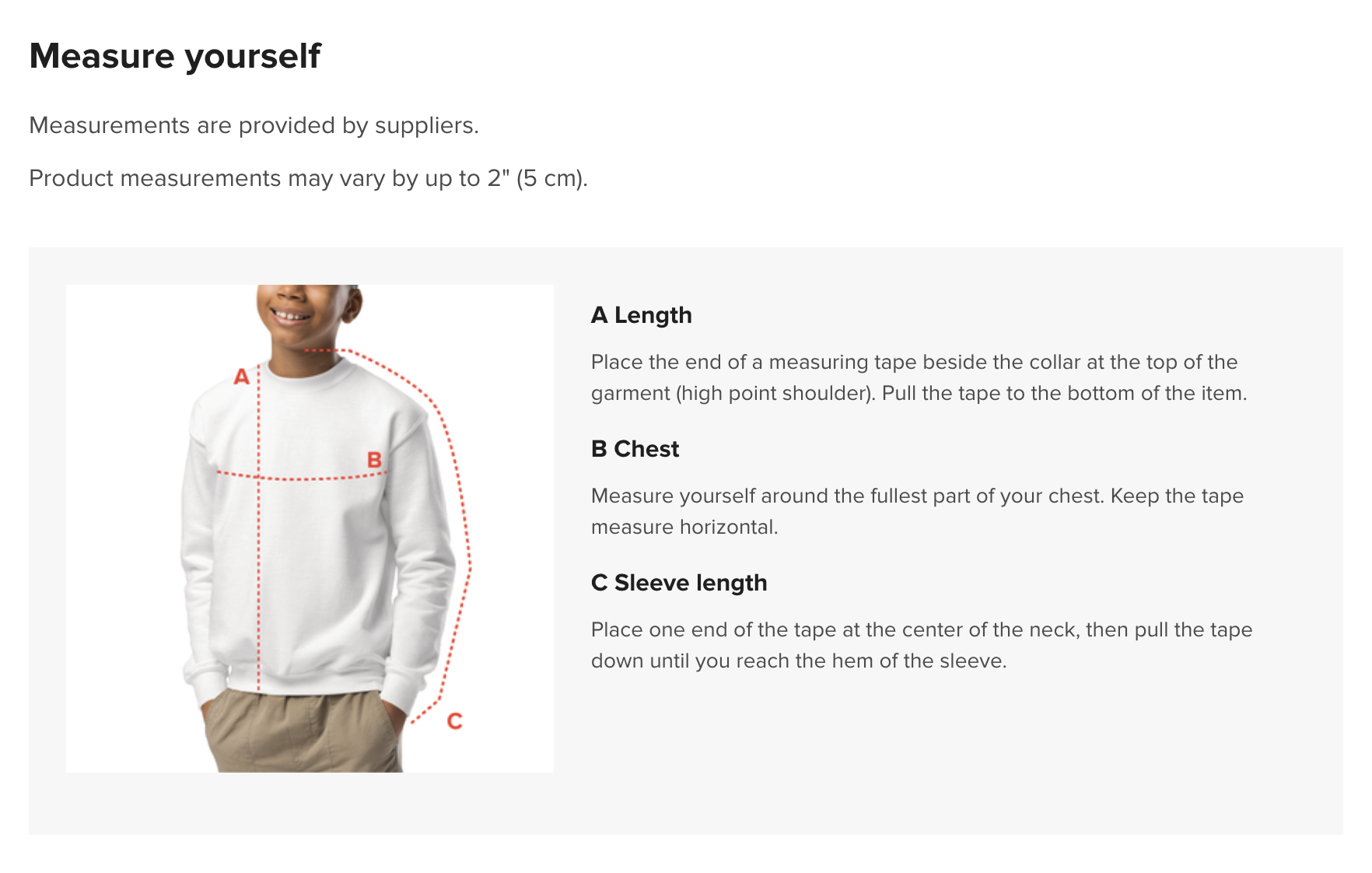 Measure yourself

Measurements are provided by suppliers.

Product measurements may vary by up to 2" (5 cm).

A

B

C

A Length

Place the end of a measuring tape beside the collar at the top of the garment (high point shoulder). Pull the tape to the bottom of the item.

B Chest

Measure yourself around the fullest part of your chest. Keep the tape measure horizontal.

C Sleeve length

Place one end of the tape at the center of the neck, then pull the tape down until you reach the hem of the sleeve.